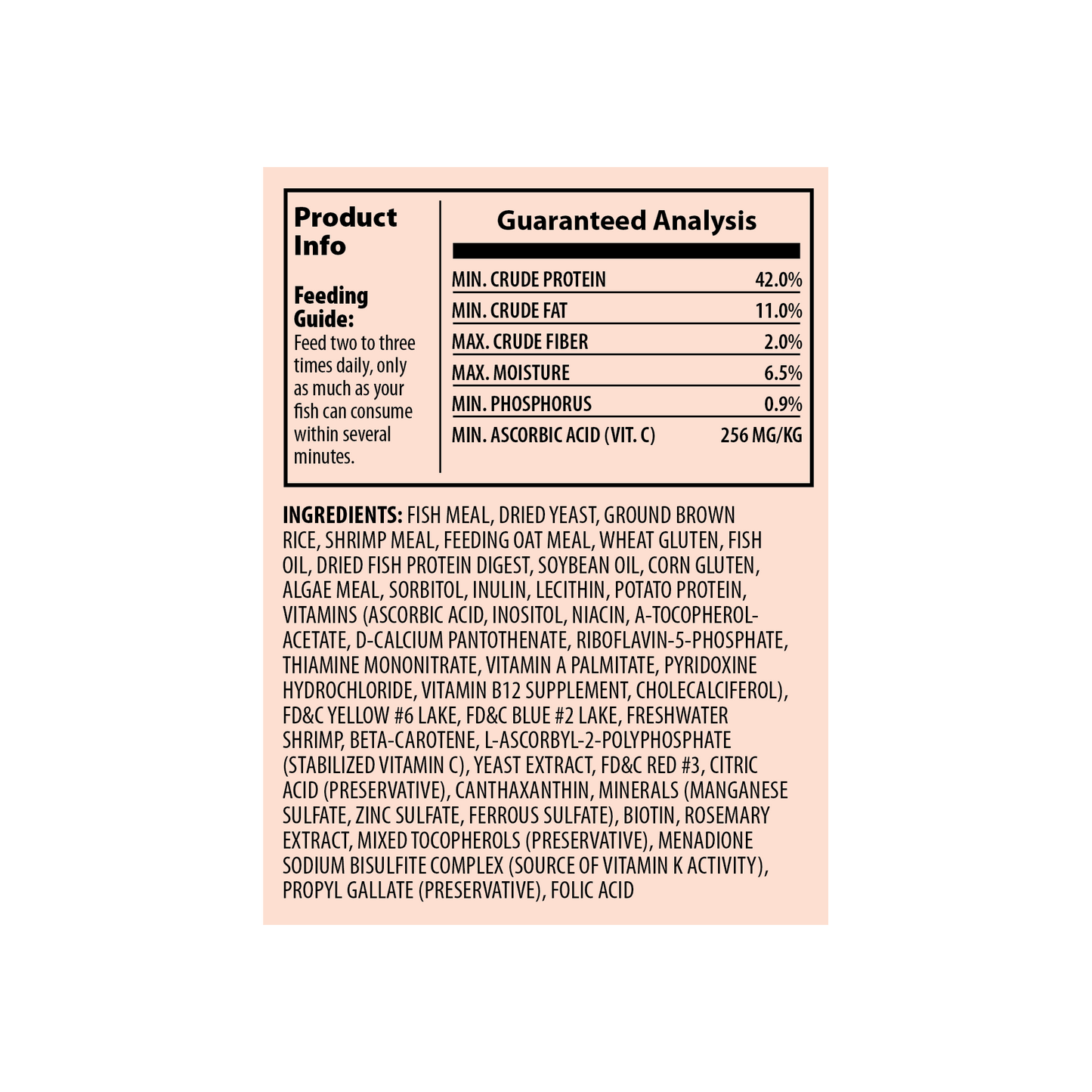 Product Info

Feeding Guide:
Feed two to three times daily, only as much as your fish can consume within several minutes.

Guaranteed Analysis

| | |
|---|---|
| MIN. CRUDE PROTEIN | 42.0% |
| MIN. CRUDE FAT | 11.0% |
| MAX. CRUDE FIBER | 2.0% |
| MAX. MOISTURE | 6.5% |
| MIN. PHOSPHORUS | 0.9% |
| MIN. ASCORBIC ACID (VIT. C) | 256 MG/KG |

INGREDIENTS: FISH MEAL, DRIED YEAST, GROUND BROWN RICE, SHRIMP MEAL, FEEDING OAT MEAL, WHEAT GLUTEN, FISH OIL, DRIED FISH PROTEIN DIGEST, SOYBEAN OIL, CORN GLUTEN, ALGAE MEAL, SORBITOL, INULIN, LECITHIN, POTATO PROTEIN, VITAMINS (ASCORBIC ACID, INOSITOL, NIACIN, A-TOCOPHEROL-ACETATE, D-CALCIUM PANTOTHENATE, RIBOFLAVIN-5-PHOSPHATE, THIAMINE MONONITRATE, VITAMIN A PALMITATE, PYRIDOXINE HYDROCHLORIDE, VITAMIN B12 SUPPLEMENT, CHOLECALCIFEROL), FD&C YELLOW #6 LAKE, FD&C BLUE #2 LAKE, FRESHWATER SHRIMP, BETA-CAROTENE, L-ASCORBYL-2-POLYPHOSPHATE (STABILIZED VITAMIN C), YEAST EXTRACT, FD&C RED #3, CITRIC ACID (PRESERVATIVE), CANTHAXANTHIN, MINERALS (MANGANESE SULFATE, ZINC SULFATE, FERROUS SULFATE), BIOTIN, ROSEMARY EXTRACT, MIXED TOCOPHEROLS (PRESERVATIVE), MENADIONE SODIUM BISULFITE COMPLEX (SOURCE OF VITAMIN K ACTIVITY), PROPYL GALLATE (PRESERVATIVE), FOLIC ACID